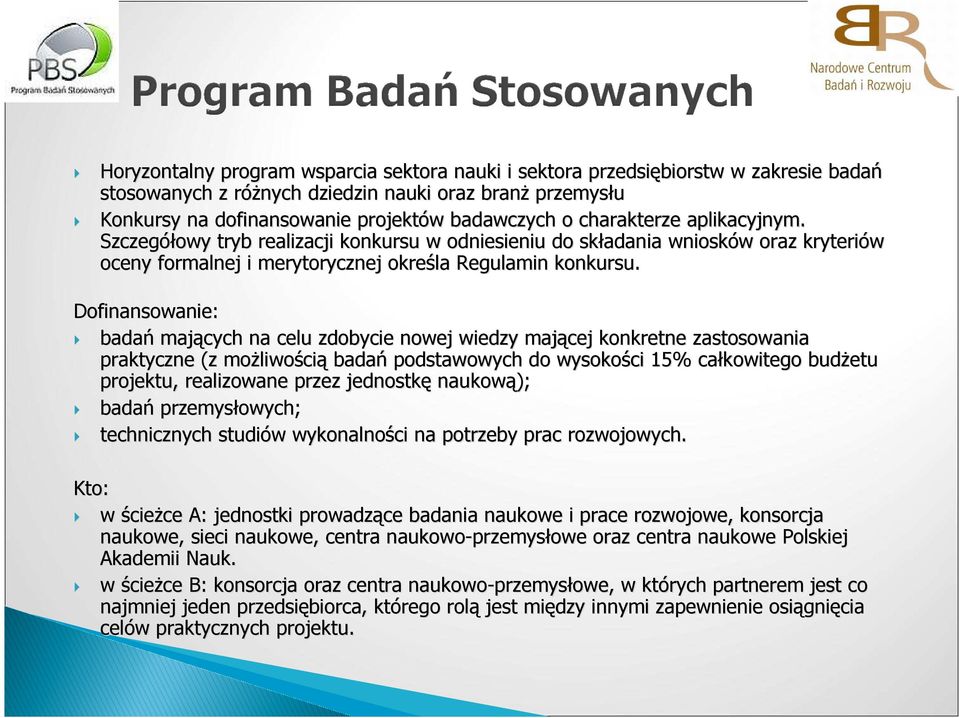 PBS
Program Badań Stosowanych

Narodowe Centrum Badań i Rozwoju

Program Badań Stosowanych

Horyzontalny program wsparcia sektora nauki i sektora przedsiębiorstw w zakresie badań stosowanych z różnych dziedzin nauki oraz branż przemysłu

Konkursy na dofinansowanie projektów badawczych o charakterze aplikacyjnym. Szczegółowy tryb realizacji konkursu w odniesieniu do składania wniosków oraz kryteriów oceny formalnej i merytorycznej określa Regulamin konkursu.

Dofinansowanie:

badań mających na celu zdobycie nowej wiedzy mającej konkretne zastosowania praktyczne (z możliwością badań podstawowych do wysokości 15% całkowitego budżetu projektu, realizowane przez jednostkę naukową);

badań przemysłowych;

technicznych studiów wykonalności na potrzeby prac rozwojowych.

Kto:

w ścieżce A: jednostki prowadzące badania naukowe i prace rozwojowe, konsorcja naukowe, sieci naukowe, centra naukowo-przemysłowe oraz centra naukowe Polskiej Akademii Nauk.

w ścieżce B: konsorcja oraz centra naukowo-przemysłowe, w których partnerem jest co najmniej jeden przedsiębiorca, którego rolą jest między innymi zapewnienie osiągnięcia celów praktycznych projektu.